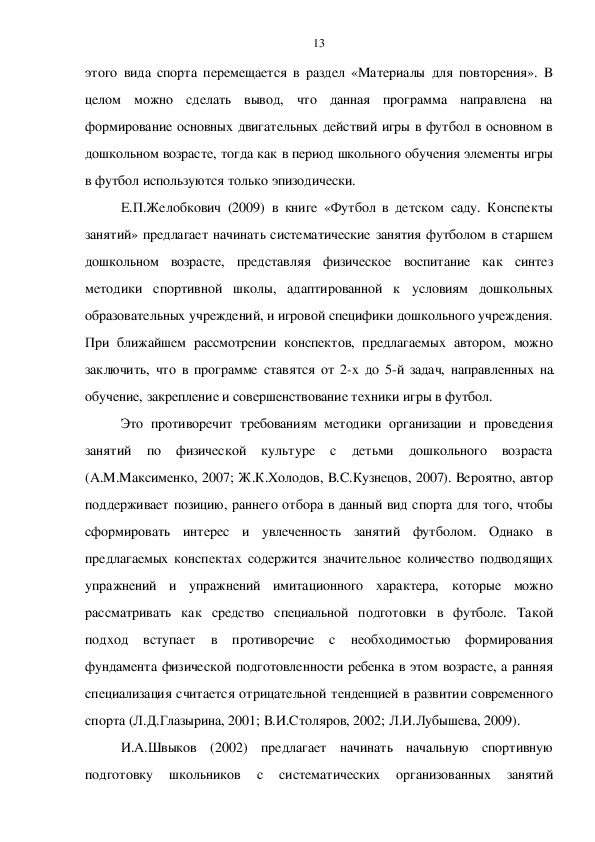 13

этого вида спорта перемещается в раздел «Материалы для повторения». В целом можно сделать вывод, что данная программа направлена на формирование основных двигательных действий игры в футбол в основном в дошкольном возрасте, тогда как в период школьного обучения элементы игры в футбол используются только эпизодически.

Е.П.Желобкович (2009) в книге «Футбол в детском саду. Конспекты занятий» предлагает начинать систематические занятия футболом в старшем дошкольном возрасте, представляя физическое воспитание как синтез методики спортивной школы, адаптированной к условиям дошкольных образовательных учреждений, и игровой специфики дошкольного учреждения. При ближайшем рассмотрении конспектов, предлагаемых автором, можно заключить, что в программе ставятся от 2-х до 5-й задач, направленных на обучение, закрепление и совершенствование техники игры в футбол.

Это противоречит требованиям методики организации и проведения занятий по физической культуре с детьми дошкольного возраста (А.М.Максименко, 2007; Ж.К.Холодов, В.С.Кузнецов, 2007). Вероятно, автор поддерживает позицию, раннего отбора в данный вид спорта для того, чтобы сформировать интерес и увлеченность занятий футболом. Однако в предлагаемых конспектах содержится значительное количество подводящих упражнений и упражнений имитационного характера, которые можно рассматривать как средство специальной подготовки в футболе. Такой подход вступает в противоречие с необходимостью формирования фундамента физической подготовленности ребенка в этом возрасте, а ранняя специализация считается отрицательной тенденцией в развитии современного спорта (Л.Д.Глазырина, 2001; В.И.Столяров, 2002; Л.И.Лубышева, 2009).

И.А.Швыков (2002) предлагает начинать начальную спортивную подготовку школьников с систематических организованных занятий